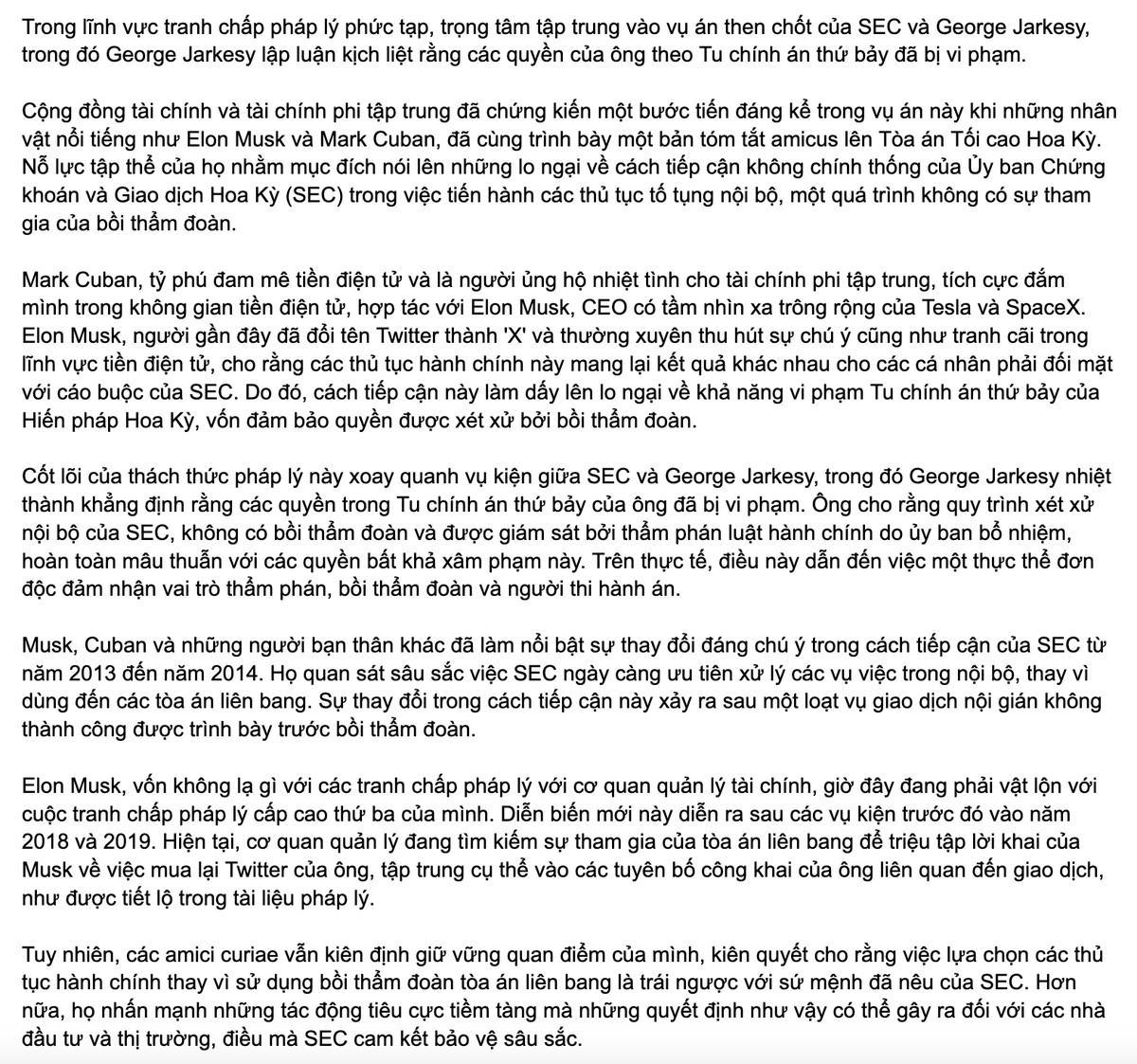 Trong lĩnh vực tranh chấp pháp lý phức tạp, trọng tâm tập trung vào vụ án then chốt của SEC và George Jarkesy, trong đó George Jarkesy lập luận kịch liệt rằng các quyền của ông theo Tu chính án thứ bảy đã bị vi phạm.

Cộng đồng tài chính và tài chính phi tập trung đã chứng kiến một bước tiến đáng kể trong vụ án này khi những nhân vật nổi tiếng như Elon Musk và Mark Cuban, đã cùng trình bày một bản tóm tắt amicus lên Tòa án Tối cao Hoa Kỳ. Nỗ lực tập thể của họ nhằm mục đích nói lên những lo ngại về cách tiếp cận không chính thống của Ủy ban Chứng khoán và Giao dịch Hoa Kỳ (SEC) trong việc tiến hành các thủ tục tố tụng nội bộ, một quá trình không có sự tham gia của bồi thẩm đoàn.

Mark Cuban, tỷ phú đam mê tiền điện tử và là người ủng hộ nhiệt tình cho tài chính phi tập trung, tích cực đắm mình trong không gian tiền điện tử, hợp tác với Elon Musk, CEO có tầm nhìn xa trông rộng của Tesla và SpaceX. Elon Musk, người gần đây đã đổi tên Twitter thành 'X' và thường xuyên thu hút sự chú ý cũng như tranh cãi trong lĩnh vực tiền điện tử, cho rằng các thủ tục hành chính này mang lại kết quả khác nhau cho các cá nhân phải đối mặt với cáo buộc của SEC. Do đó, cách tiếp cận này làm dấy lên lo ngại về khả năng vi phạm Tu chính án thứ bảy của Hiến pháp Hoa Kỳ, vốn đảm bảo quyền được xét xử bởi bồi thẩm đoàn.

Cốt lõi của thách thức pháp lý này xoay quanh vụ kiện giữa SEC và George Jarkesy, trong đó George Jarkesy nhiệt thành khẳng định rằng các quyền trong Tu chính án thứ bảy của ông đã bị vi phạm. Ông cho rằng quy trình xét xử nội bộ của SEC, không có bồi thẩm đoàn và được giám sát bởi thẩm phán luật hành chính do ủy ban bổ nhiệm, hoàn toàn mâu thuẫn với các quyền bất khả xâm phạm này. Trên thực tế, điều này dẫn đến việc một thực thể đơn độc đảm nhận vai trò thẩm phán, bồi thẩm đoàn và người thi hành án.

Musk, Cuban và những người bạn thân khác đã làm nổi bật sự thay đổi đáng chú ý trong cách tiếp cận của SEC từ năm 2013 đến năm 2014. Họ quan sát sâu sắc việc SEC ngày càng ưu tiên xử lý các vụ việc trong nội bộ, thay vì dùng đến các tòa án liên bang. Sự thay đổi trong cách tiếp cận này xảy ra sau một loạt vụ giao dịch nội gián không thành công được trình bày trước bồi thẩm đoàn.

Elon Musk, vốn không lạ gì với các tranh chấp pháp lý với cơ quan quản lý tài chính, giờ đây đang phải vật lộn với cuộc tranh chấp pháp lý cấp cao thứ ba của mình. Diễn biến mới này diễn ra sau các vụ kiện trước đó vào năm 2018 và 2019. Hiện tại, cơ quan quản lý đang tìm kiếm sự tham gia của tòa án liên bang để triệu tập lời khai của Musk về việc mua lại Twitter của ông, tập trung cụ thể vào các tuyên bố công khai của ông liên quan đến giao dịch, như được tiết lộ trong tài liệu pháp lý.

Tuy nhiên, các amici curiae vẫn kiên định giữ vững quan điểm của mình, kiên quyết cho rằng việc lựa chọn các thủ tục hành chính thay vì sử dụng bồi thẩm đoàn tòa án liên bang là trái ngược với sứ mệnh đã nêu của SEC. Hơn nữa, họ nhấn mạnh những tác động tiêu cực tiềm tàng mà những quyết định như vậy có thể gây ra đối với các nhà đầu tư và thị trường, điều mà SEC cam kết bảo vệ sâu sắc.